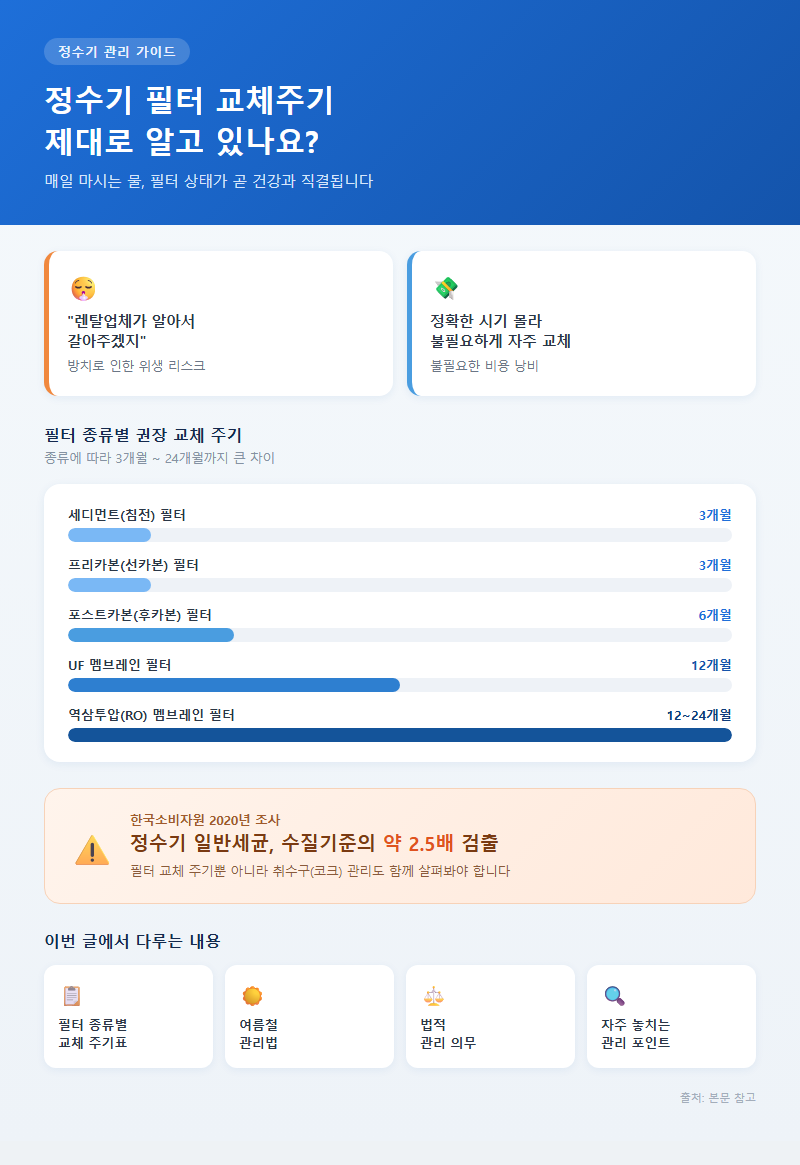 정수기 관리 가이드

정수기 필터 교체주기
제대로 알고 있나요?

매일 마시는 물, 필터 상태가 곧 건강과 직결됩니다

"렌탈업체가 알아서 갈아주겠지"
방치로 인한 위생 리스크

정확한 시기 몰라 불필요하게 자주 교체
불필요한 비용 낭비

필터 종류별 권장 교체 주기
종류에 따라 3개월 ~ 24개월까지 큰 차이

세디먼트(침전) 필터 3개월
프리카본(선카본) 필터 3개월
포스트카본(후카본) 필터 6개월
UF 멤브레인 필터 12개월
역삼투압(RO) 멤브레인 필터 12~24개월

한국소비자원 2020년 조사
정수기 일반세균, 수질기준의 약 2.5배 검출
필터 교체 주기뿐 아니라 취수구(코크) 관리도 함께 살펴봐야 합니다

이번 글에서 다루는 내용

필터 종류별 교체 주기표

여름철 관리법

법적 관리 의무

자주 놓치는 관리 포인트

출처: 본문 참고